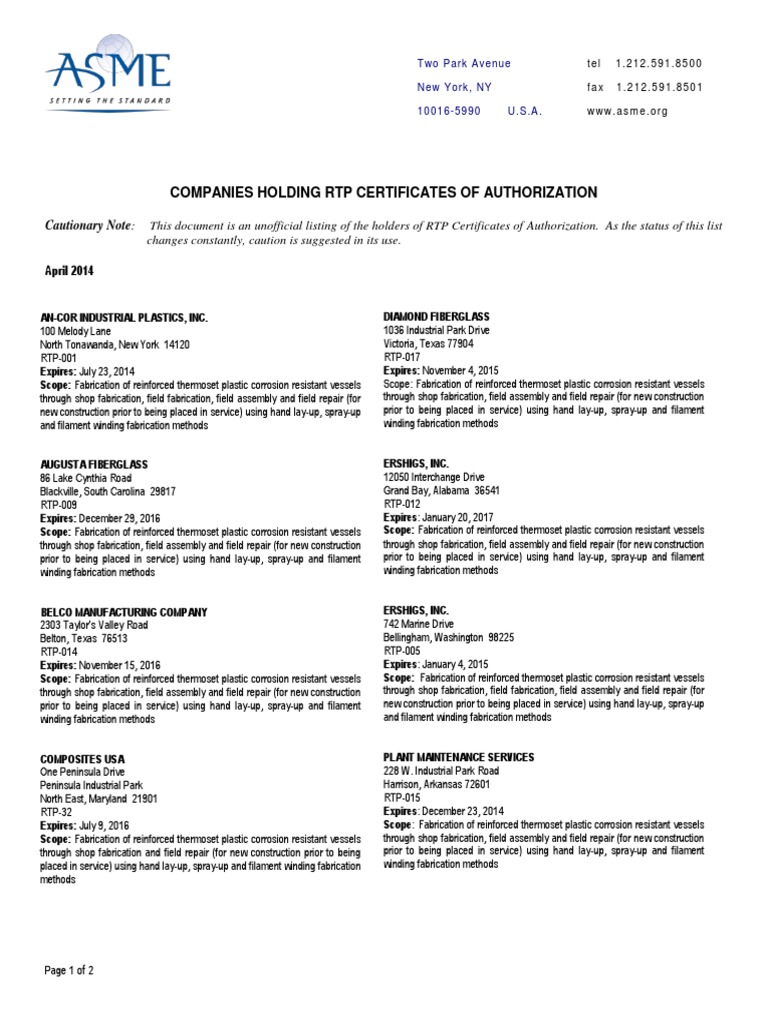 ASME
SETTING THE STANDARD

Two Park Avenue
New York, NY
10016-5990 U.S.A.

tel 1.212.591.8500
fax 1.212.591.8501
www.asme.org

COMPANIES HOLDING RTP CERTIFICATES OF AUTHORIZATION

Cautionary Note: This document is an unofficial listing of the holders of RTP Certificates of Authorization. As the status of this list changes constantly, caution is suggested in its use.

April 2014

AN-COR INDUSTRIAL PLASTICS, INC.
100 Melody Lane
North Tonawanda, New York 14120
RTP-001
Expires: July 23, 2014
Scope: Fabrication of reinforced thermoset plastic corrosion resistant vessels through shop fabrication, field fabrication, field assembly and field repair (for new construction prior to being placed in service) using hand lay-up, spray-up and filament winding fabrication methods

AUGUSTA FIBERGLASS
86 Lake Cynthia Road
Blackville, South Carolina 29817
RTP-009
Expires: December 29, 2016
Scope: Fabrication of reinforced thermoset plastic corrosion resistant vessels through shop fabrication, field assembly and field repair (for new construction prior to being placed in service) using hand lay-up, spray-up and filament winding fabrication methods

BELCO MANUFACTURING COMPANY
2303 Taylor's Valley Road
Belton, Texas 76513
RTP-014
Expires: November 15, 2016
Scope: Fabrication of reinforced thermoset plastic corrosion resistant vessels through shop fabrication, field assembly and field repair (for new construction prior to being placed in service) using hand lay-up, spray-up and filament winding fabrication methods

COMPOSITES USA
One Peninsula Drive
Peninsula Industrial Park
North East, Maryland 21901
RTP-32
Expires: July 9, 2016
Scope: Fabrication of reinforced thermoset plastic corrosion resistant vessels through shop fabrication and field repair (for new construction prior to being placed in service) using hand lay-up, spray-up and filament winding fabrication methods

DIAMOND FIBERGLASS
1036 Industrial Park Drive
Victoria, Texas 77904
RTP-017
Expires: November 4, 2015
Scope: Fabrication of reinforced thermoset plastic corrosion resistant vessels through shop fabrication, field assembly and field repair (for new construction prior to being placed in service) using hand lay-up, spray-up and filament winding fabrication methods

ERSHIGS, INC.
12050 Interchange Drive
Grand Bay, Alabama 36541
RTP-012
Expires: January 20, 2017
Scope: Fabrication of reinforced thermoset plastic corrosion resistant vessels through shop fabrication, field assembly and field repair (for new construction prior to being placed in service) using hand lay-up, spray-up and filament winding fabrication methods

ERSHIGS, INC.
742 Marine Drive
Bellingham, Washington 98225
RTP-005
Expires: January 4, 2015
Scope: Fabrication of reinforced thermoset plastic corrosion resistant vessels through shop fabrication, field fabrication, field assembly and field repair (for new construction prior to being placed in service) using hand lay-up, spray-up and filament winding fabrication methods

PLANT MAINTENANCE SERVICES
228 W. Industrial Park Road
Harrison, Arkansas 72601
RTP-015
Expires: December 23, 2014
Scope: Fabrication of reinforced thermoset plastic corrosion resistant vessels through shop fabrication, field assembly and field repair (for new construction prior to being placed in service) using hand lay-up, spray-up and filament winding fabrication methods

Page 1 of 2